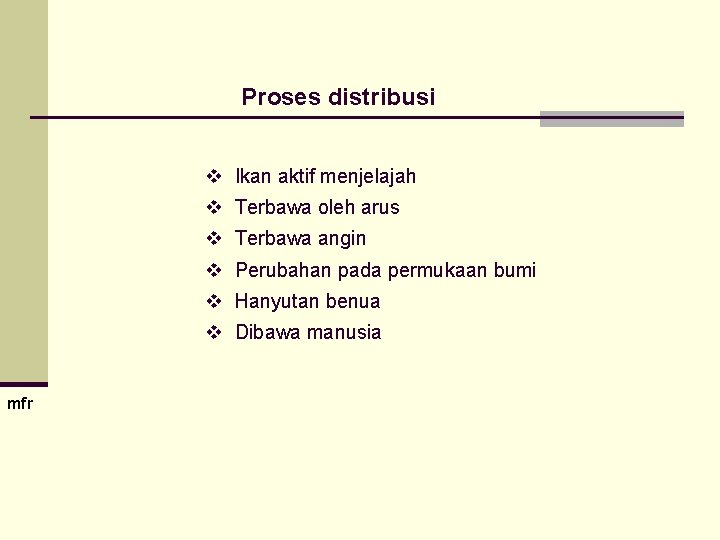 Proses distribusi

❖ Ikan aktif menjelajah
❖ Terbawa oleh arus
❖ Terbawa angin
❖ Perubahan pada permukaan bumi
❖ Hanyutan benua
❖ Dibawa manusia

mfr